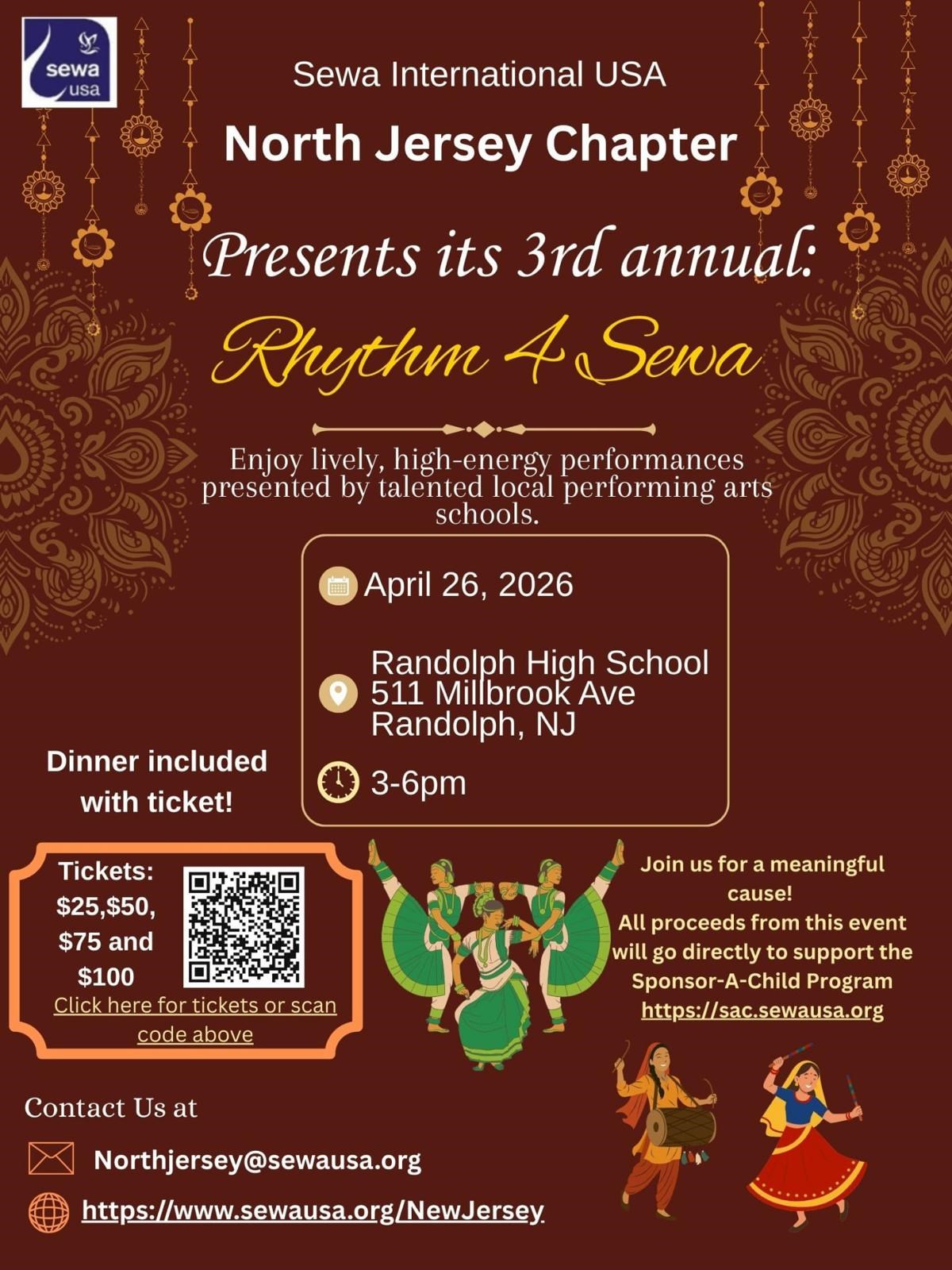 sewa
usa

Sewa International USA

North Jersey Chapter

Presents its 3rd annual:

Rhythm 4 Sewa

Enjoy lively, high-energy performances presented by talented local performing arts schools.

April 26, 2026

Randolph High School
511 Millbrook Ave
Randolph, NJ

3-6pm

Dinner included with ticket!

Tickets:
$25,$50,
$75 and
$100

Click here for tickets or scan code above

Join us for a meaningful cause!
All proceeds from this event will go directly to support the Sponsor-A-Child Program
https://sac.sewausa.org

Contact Us at

Northjersey@sewausa.org

https://www.sewausa.org/NewJersey